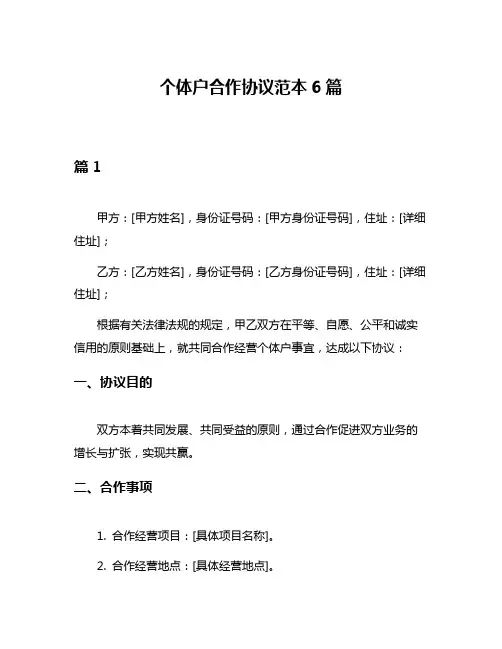 个体户合作协议范本 6 篇

篇 1

甲方：[甲方姓名]，身份证号码：[甲方身份证号码]，住址：[详细住址]；

乙方：[乙方姓名]，身份证号码：[乙方身份证号码]，住址：[详细住址]；

根据有关法律法规的规定，甲乙双方在平等、自愿、公平和诚实信用的原则基础上，就共同合作经营个体户事宜，达成以下协议：

一、协议目的

双方本着共同发展、共同受益的原则，通过合作促进双方业务的增长与扩张，实现共赢。

二、合作事项

1. 合作经营项目：[具体项目名称]。

2. 合作经营地点：[具体经营地点]。